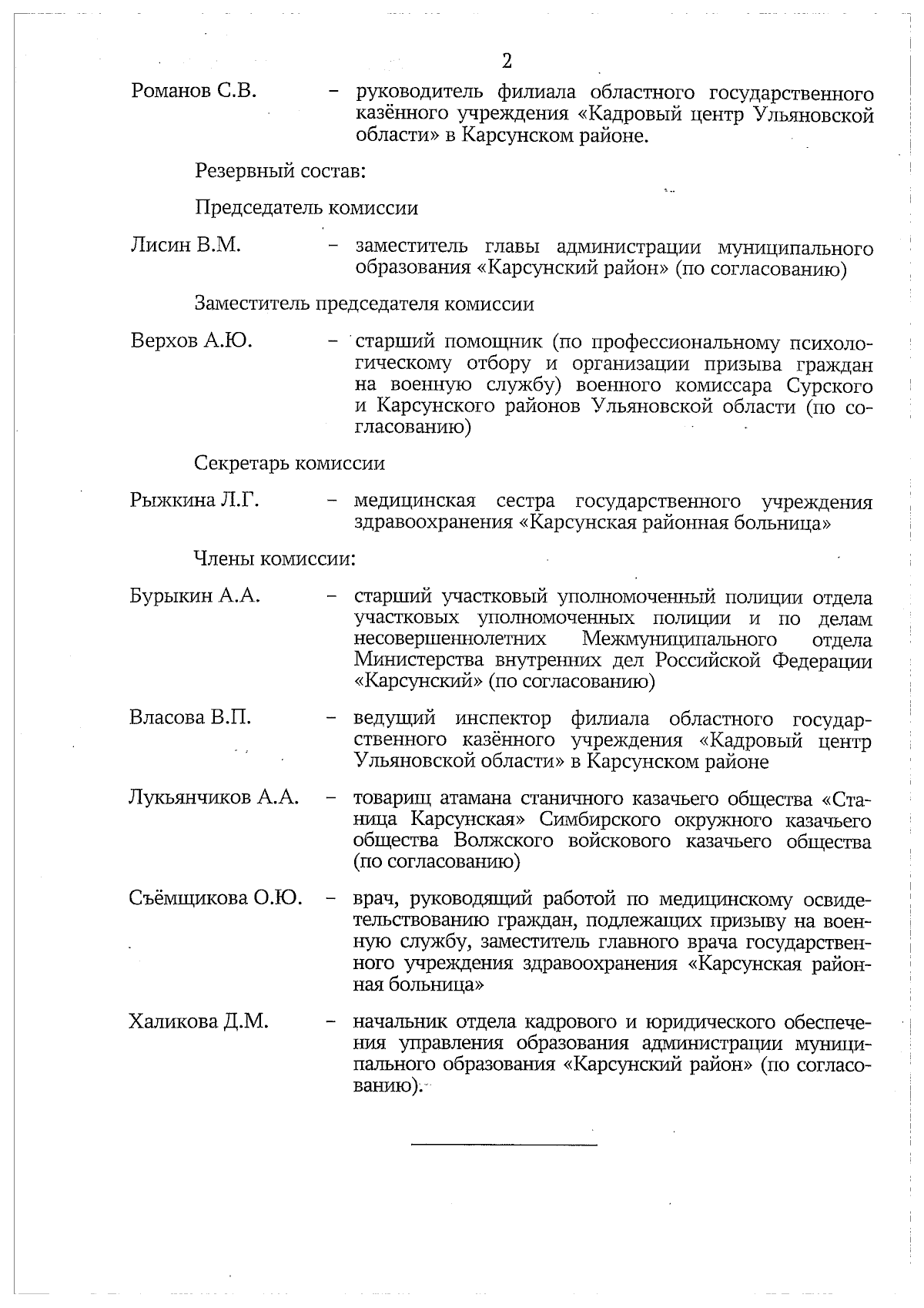 2

Романов С.В. – руководитель филиала областного государственного казённого учреждения «Кадровый центр Ульяновской области» в Карсунском районе.

Резервный состав:

Председатель комиссии

Лисин В.М. – заместитель главы администрации муниципального образования «Карсунский район» (по согласованию)

Заместитель председателя комиссии

Верхов А.Ю. – старший помощник (по профессиональному психологическому отбору и организации призыва граждан на военную службу) военного комиссара Сурского и Карсунского районов Ульяновской области (по согласованию)

Секретарь комиссии

Рыжкина Л.Г. – медицинская сестра государственного учреждения здравоохранения «Карсунская районная больница»

Члены комиссии:

Бурыкин А.А. – старший участковый уполномоченный полиции отдела участковых уполномоченных полиции и по делам несовершеннолетних Межмуниципального отдела Министерства внутренних дел Российской Федерации «Карсунский» (по согласованию)

Власова В.П. – ведущий инспектор филиала областного государственного казённого учреждения «Кадровый центр Ульяновской области» в Карсунском районе

Лукьянчиков А.А. – товарищ атамана станичного казачьего общества «Станица Карсунская» Симбирского окружного казачьего общества Волжского войскового казачьего общества (по согласованию)

Съёмщикова О.Ю. – врач, руководящий работой по медицинскому освидетельствованию граждан, подлежащих призыву на военную службу, заместитель главного врача государственного учреждения здравоохранения «Карсунская районная больница»

Халикова Д.М. – начальник отдела кадрового и юридического обеспечения управления образования администрации муниципального образования «Карсунский район» (по согласованию).